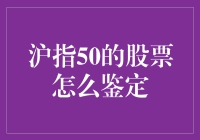 沪指50的股票怎么鉴定